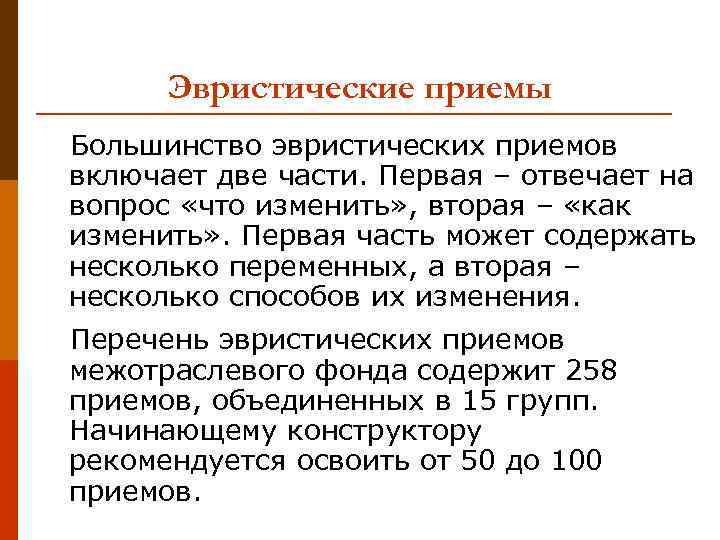 Эвристические приемы

Большинство эвристических приемов включает две части. Первая – отвечает на вопрос «что изменить», вторая – «как изменить». Первая часть может содержать несколько переменных, а вторая – несколько способов их изменения.

Перечень эвристических приемов межотраслевого фонда содержит 258 приемов, объединенных в 15 групп. Начинающему конструктору рекомендуется освоить от 50 до 100 приемов.